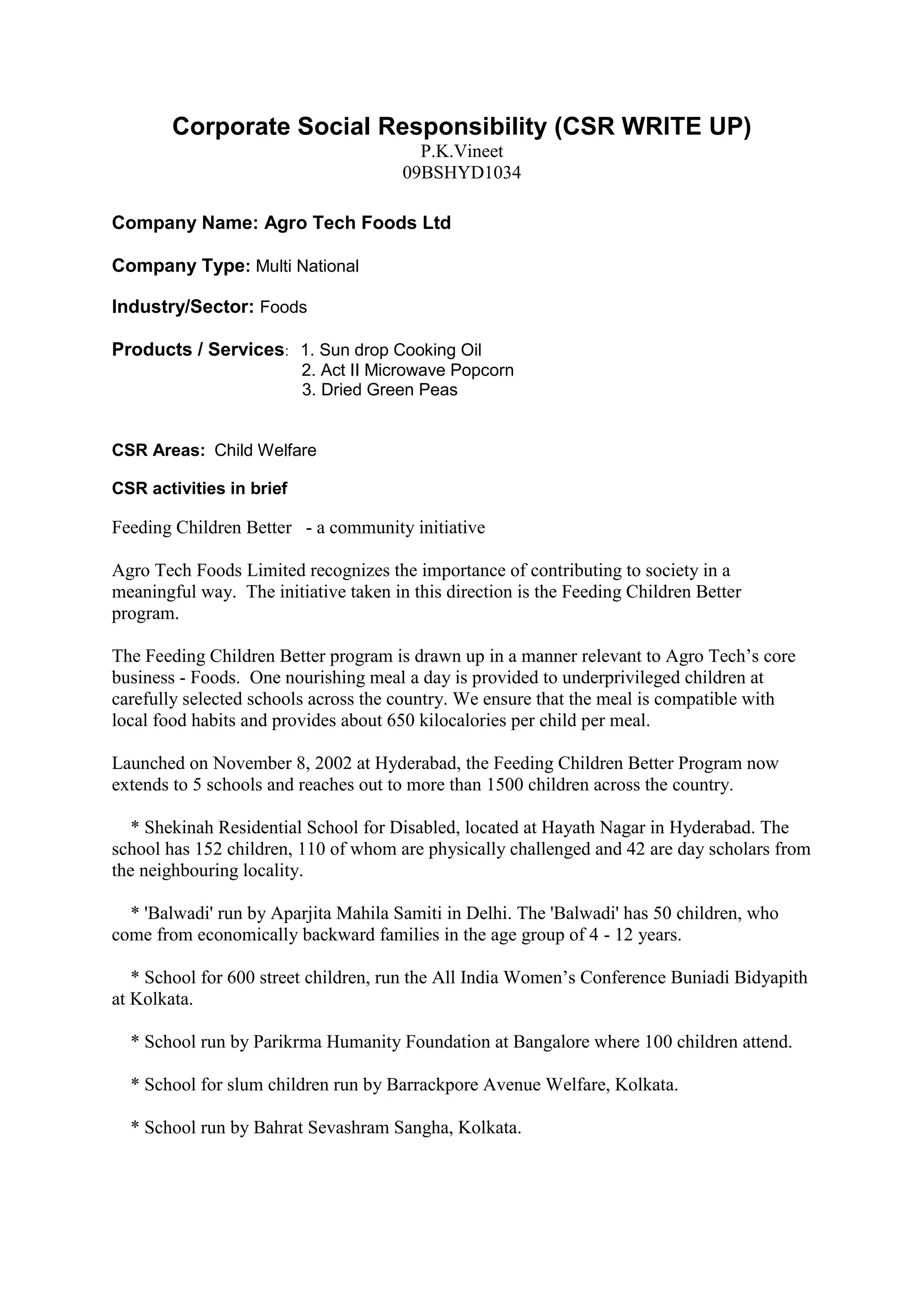 Corporate Social Responsibility (CSR WRITE UP)
P.K.Vineet
09BSHYD1034

Company Name: Agro Tech Foods Ltd

Company Type: Multi National

Industry/Sector: Foods

Products / Services: 1. Sun drop Cooking Oil
2. Act II Microwave Popcorn
3. Dried Green Peas

CSR Areas: Child Welfare

CSR activities in brief

Feeding Children Better - a community initiative

Agro Tech Foods Limited recognizes the importance of contributing to society in a meaningful way. The initiative taken in this direction is the Feeding Children Better program.

The Feeding Children Better program is drawn up in a manner relevant to Agro Tech's core business - Foods. One nourishing meal a day is provided to underprivileged children at carefully selected schools across the country. We ensure that the meal is compatible with local food habits and provides about 650 kilocalories per child per meal.

Launched on November 8, 2002 at Hyderabad, the Feeding Children Better Program now extends to 5 schools and reaches out to more than 1500 children across the country.

* Shekinah Residential School for Disabled, located at Hayath Nagar in Hyderabad. The school has 152 children, 110 of whom are physically challenged and 42 are day scholars from the neighbouring locality.

* 'Balwadi' run by Aparjita Mahila Samiti in Delhi. The 'Balwadi' has 50 children, who come from economically backward families in the age group of 4 - 12 years.

* School for 600 street children, run the All India Women's Conference Buniadi Bidyapith at Kolkata.

* School run by Parikrma Humanity Foundation at Bangalore where 100 children attend.

* School for slum children run by Barrackpore Avenue Welfare, Kolkata.

* School run by Bahrat Sevashram Sangha, Kolkata.